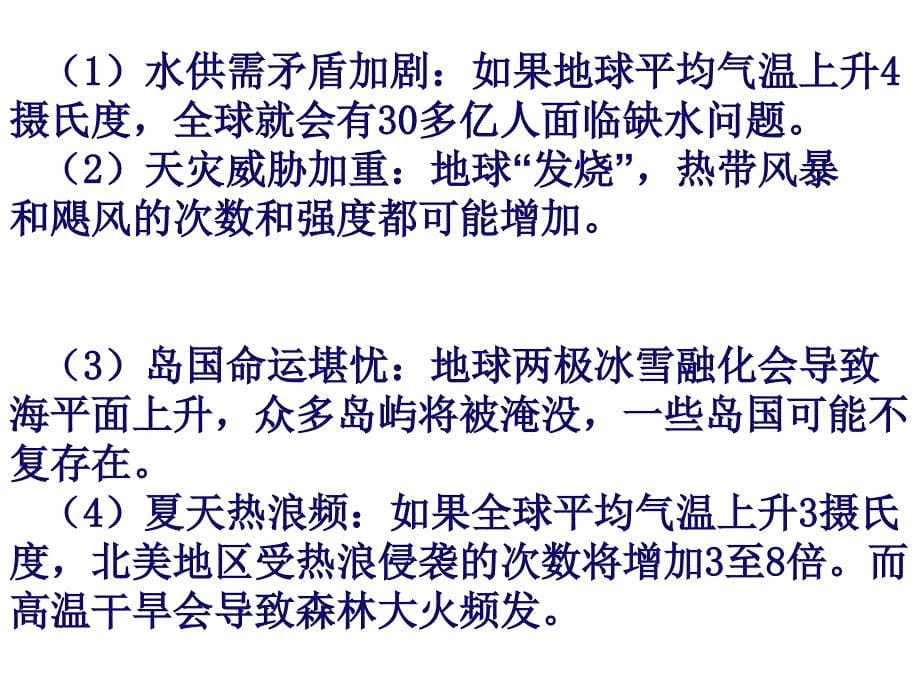 （1）水供需矛盾加剧：如果地球平均气温上升4摄氏度，全球就会有30多亿人面临缺水问题。
（2）天灾威胁加重：地球“发烧”，热带风暴和飓风的次数和强度都可能增加。

（3）岛国命运堪忧：地球两极冰雪融化会导致海平面上升，众多岛屿将被淹没，一些岛国可能不复存在。
（4）夏天热浪频：如果全球平均气温上升3摄氏度，北美地区受热浪侵袭的次数将增加3至8倍。而高温干旱会导致森林大火频发。